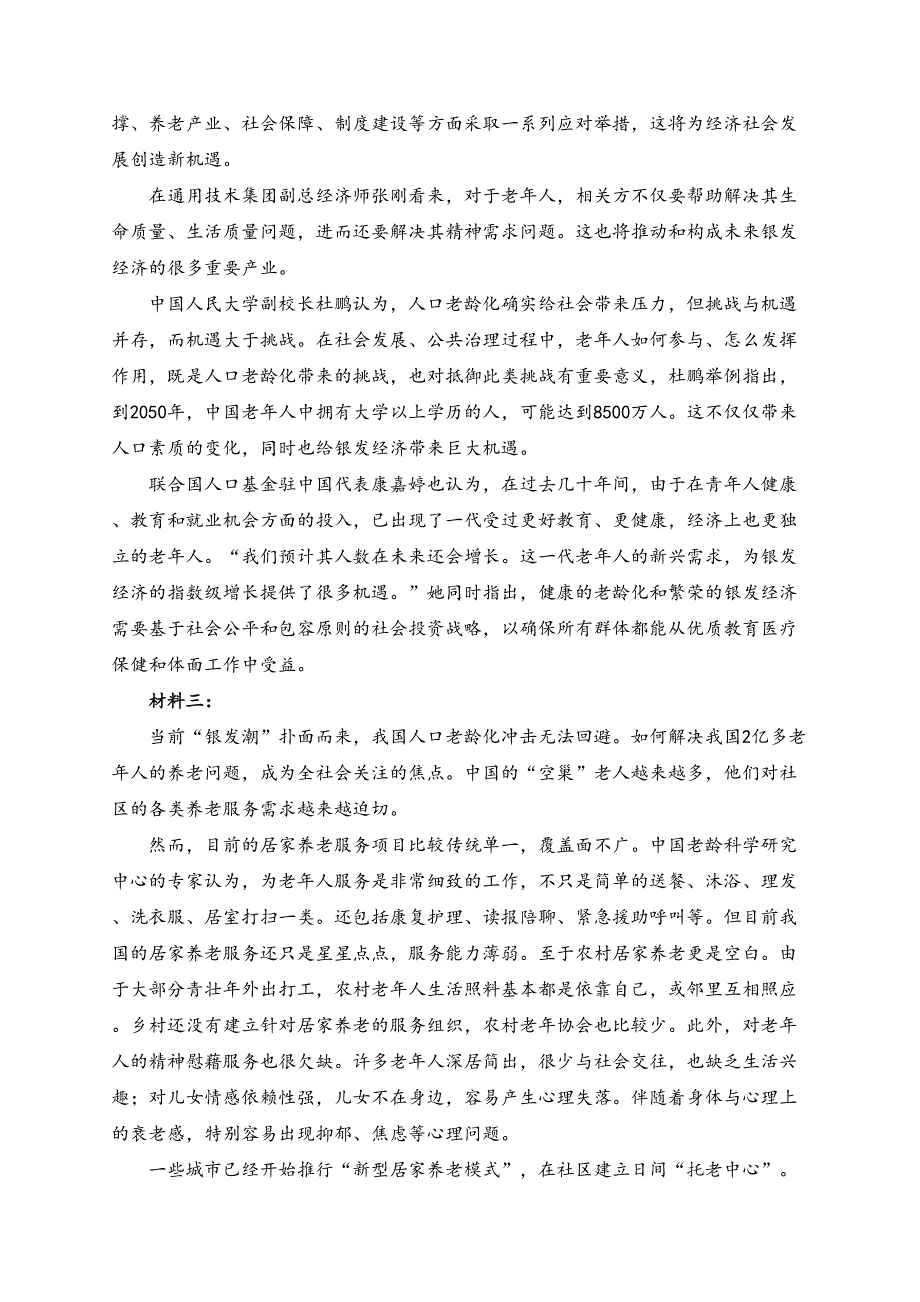 撑、养老产业、社会保障、制度建设等方面采取一系列应对举措，这将为经济社会发展创造新机遇。

在通用技术集团副总经济师张刚看来，对于老年人，相关方不仅要帮助解决其生命质量、生活质量问题，进而还要解决其精神需求问题。这也将推动和构成未来银发经济的很多重要产业。

中国人民大学副校长杜鹏认为，人口老龄化确实给社会带来压力，但挑战与机遇并存，而机遇大于挑战。在社会发展、公共治理过程中，老年人如何参与、怎么发挥作用，既是人口老龄化带来的挑战，也对抵御此类挑战有重要意义，杜鹏举例指出，到2050年，中国老年人中拥有大学以上学历的人，可能达到8500万人。这不仅仅带来人口素质的变化，同时也给银发经济带来巨大机遇。

联合国人口基金驻中国代表康嘉婷也认为，在过去几十年间，由于在青年人健康、教育和就业机会方面的投入，已出现了一代受过更好教育、更健康，经济上也更独立的老年人。“我们预计其人数在未来还会增长。这一代老年人的新兴需求，为银发经济的指数级增长提供了很多机遇。”她同时指出，健康的老龄化和繁荣的银发经济需要基于社会公平和包容原则的社会投资战略，以确保所有群体都能从优质教育医疗保健和体面工作中受益。

材料三：

当前“银发潮”扑面而来，我国人口老龄化冲击无法回避。如何解决我国2亿多老年人的养老问题，成为全社会关注的焦点。中国的“空巢”老人越来越多，他们对社区的各类养老服务需求越来越迫切。

然而，目前的居家养老服务项目比较传统单一，覆盖面不广。中国老龄科学研究中心的专家认为，为老年人服务是非常细致的工作，不只是简单的送餐、沐浴、理发、洗衣服、居室打扫一类。还包括康复护理、读报陪聊、紧急援助呼叫等。但目前我国的居家养老服务还只是星星点点，服务能力薄弱。至于农村居家养老更是空白。由于大部分青壮年外出打工，农村老年人生活照料基本都是依靠自己，或邻里互相照应。乡村还没有建立针对居家养老的服务组织，农村老年协会也比较少。此外，对老年人的精神慰藉服务也很欠缺。许多老年人深居简出，很少与社会交往，也缺乏生活兴趣；对儿女情感依赖性强，儿女不在身边，容易产生心理失落。伴随着身体与心理上的衰老感，特别容易出现抑郁、焦虑等心理问题。

一些城市已经开始推行“新型居家养老模式”，在社区建立日间“托老中心”。